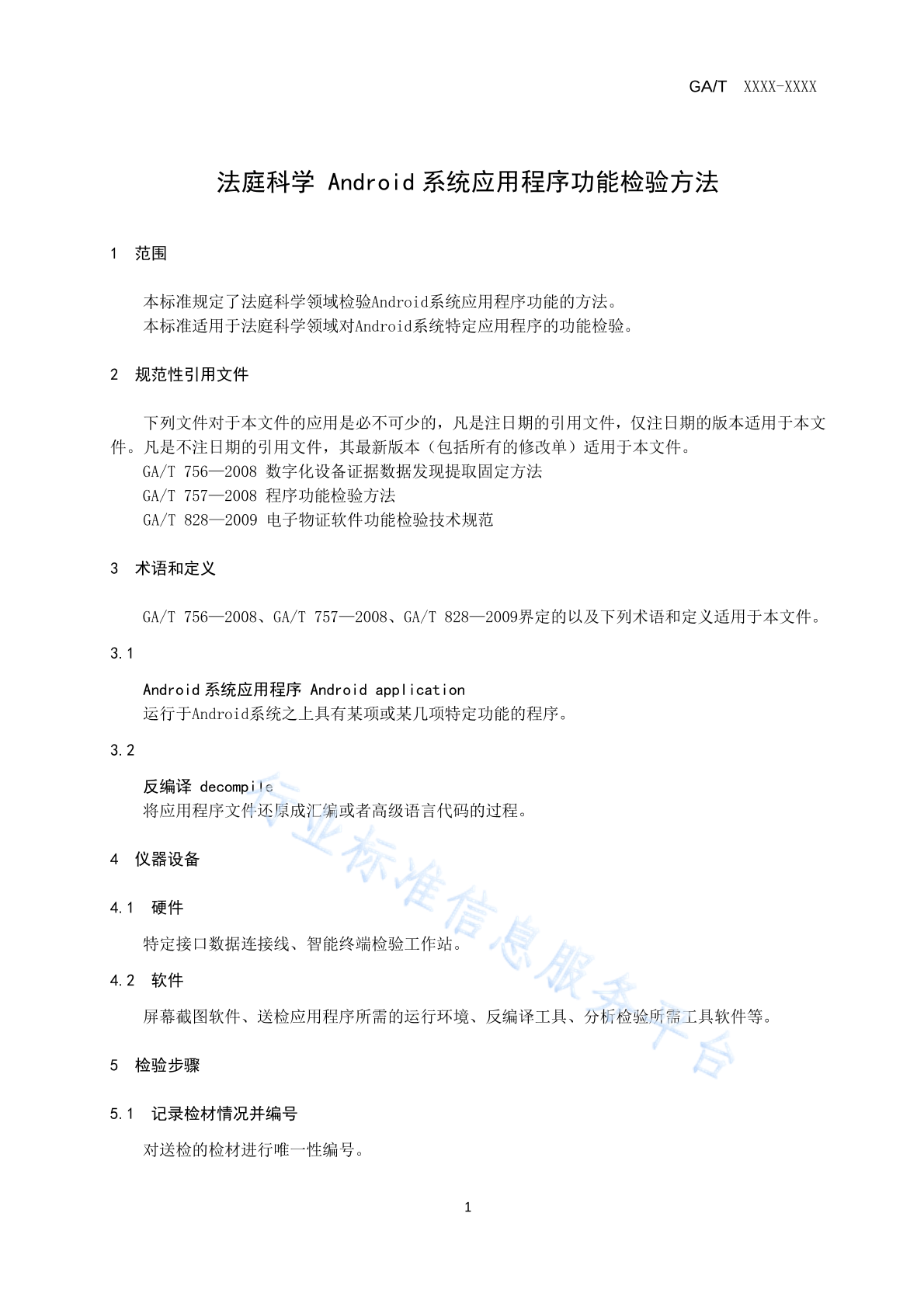 GA/T XXXX-XXXX

法庭科学 Android 系统应用程序功能检验方法

1 范围

本标准规定了法庭科学领域检验Android系统应用程序功能的方法。
本标准适用于法庭科学领域对Android系统特定应用程序的功能检验。

2 规范性引用文件

下列文件对于本文件的应用是必不可少的，凡是注日期的引用文件，仅注日期的版本适用于本文件。凡是不注日期的引用文件，其最新版本（包括所有的修改单）适用于本文件。
GA/T 756—2008 数字化设备证据数据发现提取固定方法
GA/T 757—2008 程序功能检验方法
GA/T 828—2009 电子物证软件功能检验技术规范

3 术语和定义

GA/T 756—2008、GA/T 757—2008、GA/T 828—2009界定的以及下列术语和定义适用于本文件。

3.1

Android 系统应用程序 Android application
运行于Android系统之上具有某项或某几项特定功能的程序。

3.2

反编译 decompile
将应用程序文件还原成汇编或者高级语言代码的过程。

4 仪器设备

4.1 硬件

特定接口数据连接线、智能终端检验工作站。

4.2 软件

屏幕截图软件、送检应用程序所需的运行环境、反编译工具、分析检验所需工具软件等。

5 检验步骤

5.1 记录检材情况并编号

对送检的检材进行唯一性编号。

行业标准信息服务平台

1